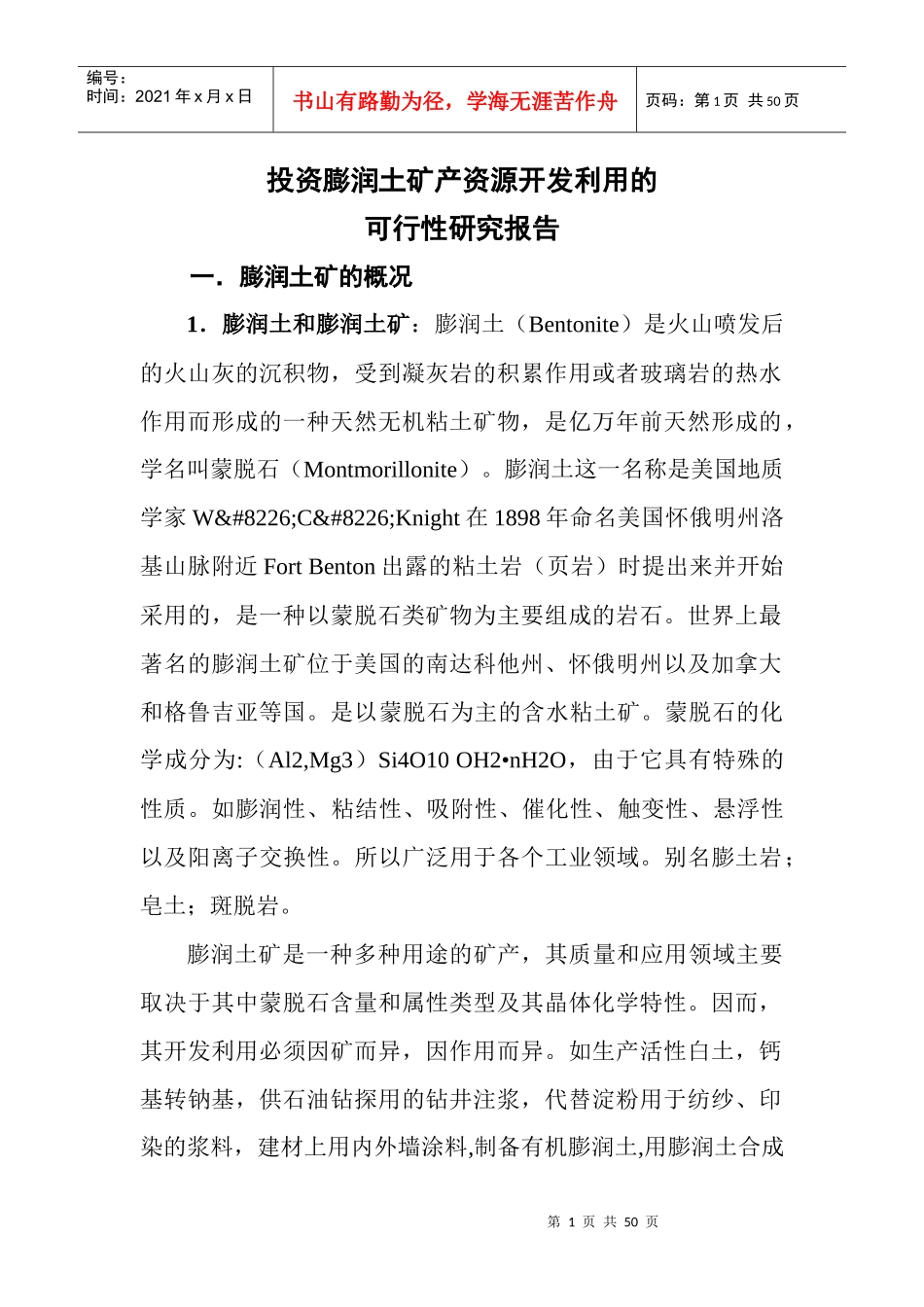 编号：
时间：2021 年 x 月 x 日

书山有路勤为径，学海无涯苦作舟

页码：第 1 页 共 50 页

投资膨润土矿产资源开发利用的
可行性研究报告

一．膨润土矿的概况

1．膨润土和膨润土矿：膨润土（Bentonite）是火山喷发后的火山灰的沉积物，受到凝灰岩的积累作用或者玻璃岩的热水作用而形成的一种天然无机粘土矿物，是亿万年前天然形成的，学名叫蒙脱石（Montmorillonite）。膨润土这一名称是美国地质学家 W&#8226;C&#8226;Knight 在 1898 年命名美国怀俄明州洛基山脉附近 Fort Benton 出露的粘土岩（页岩）时提出来并开始采用的，是一种以蒙脱石类矿物为主要组成的岩石。世界上最著名的膨润土矿位于美国的南达科他州、怀俄明州以及加拿大和格鲁吉亚等国。是以蒙脱石为主的含水粘土矿。蒙脱石的化学成分为:（Al2,Mg3）Si4O10 OH2•nH2O，由于它具有特殊的性质。如膨润性、粘结性、吸附性、催化性、触变性、悬浮性以及阳离子交换性。所以广泛用于各个工业领域。别名膨土岩；皂土；斑脱岩。

膨润土矿是一种多种用途的矿产，其质量和应用领域主要取决于其中蒙脱石含量和属性类型及其晶体化学特性。因而，其开发利用必须因矿而异，因作用而异。如生产活性白土，钙基转钠基，供石油钻探用的钻井注浆，代替淀粉用于纺纱、印染的浆料，建材上用内外墙涂料,制备有机膨润土,用膨润土合成

第 1 页 共 50 页